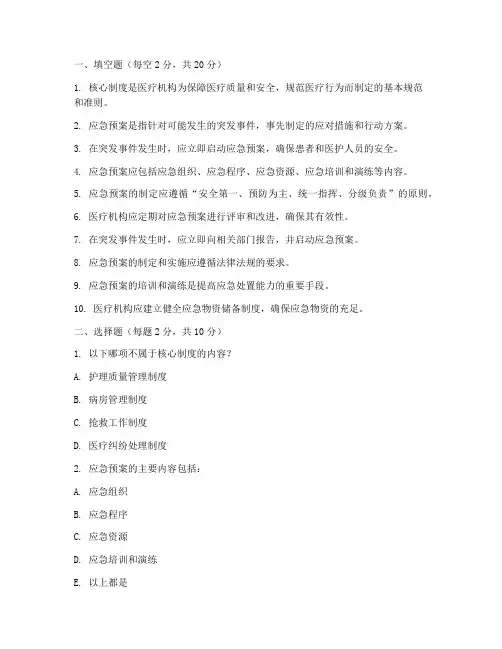 一、填空题（每空 2 分，共 20 分）

1. 核心制度是医疗机构为保障医疗质量和安全，规范医疗行为而制定的基本规范和准则。

2. 应急预案是指针对可能发生的突发事件，事先制定的应对措施和行动方案。

3. 在突发事件发生时，应立即启动应急预案，确保患者和医护人员的安全。

4. 应急预案应包括应急组织、应急程序、应急资源、应急培训和演练等内容。

5. 应急预案的制定应遵循“安全第一、预防为主、统一指挥、分级负责”的原则。

6. 医疗机构应定期对应急预案进行评审和改进，确保其有效性。

7. 在突发事件发生时，应立即向相关部门报告，并启动应急预案。

8. 应急预案的制定和实施应遵循法律法规的要求。

9. 应急预案的培训和演练是提高应急处置能力的重要手段。

10. 医疗机构应建立健全应急物资储备制度，确保应急物资的充足。

二、选择题（每题 2 分，共 10 分）

1. 以下哪项不属于核心制度的内容？

A. 护理质量管理制度

B. 病房管理制度

C. 抢救工作制度

D. 医疗纠纷处理制度

2. 应急预案的主要内容包括：

A. 应急组织

B. 应急程序

C. 应急资源

D. 应急培训和演练

E. 以上都是